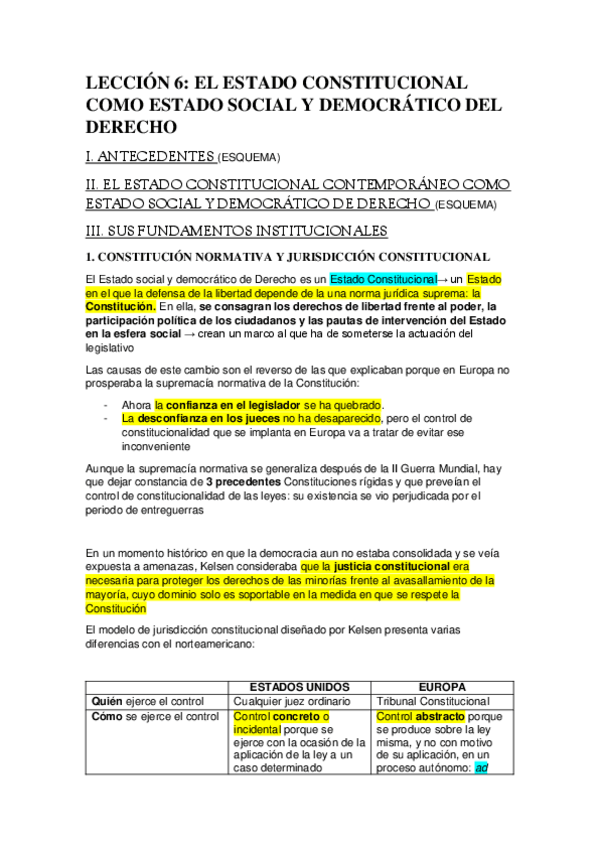 LECCIÓN 6: EL ESTADO CONSTITUCIONAL COMO ESTADO SOCIAL Y DEMOCRÁTICO DEL DERECHO

I. ANTECEDENTES (ESQUEMA)

II. EL ESTADO CONSTITUCIONAL CONTEMPORÁNEO COMO ESTADO SOCIAL Y DEMOCRÁTICO DE DERECHO (ESQUEMA)

III. SUS FUNDAMENTOS INSTITUCIONALES

1. CONSTITUCIÓN NORMATIVA Y JURISDICCIÓN CONSTITUCIONAL

El Estado social y democrático de Derecho es un Estado Constitucional→ un Estado en el que la defensa de la libertad depende de la una norma jurídica suprema: la Constitución. En ella, se consagran los derechos de libertad frente al poder, la participación política de los ciudadanos y las pautas de intervención del Estado en la esfera social → crean un marco al que ha de someterse la actuación del legislativo

Las causas de este cambio son el reverso de las que explicaban porque en Europa no prosperaba la supremacía normativa de la Constitución:

- Ahora la confianza en el legislador se ha quebrado.
- La desconfianza en los jueces no ha desaparecido, pero el control de constitucionalidad que se implanta en Europa va a tratar de evitar ese inconveniente

Aunque la supremacía normativa se generaliza después de la II Guerra Mundial, hay que dejar constancia de 3 precedentes Constituciones rígidas y que preveían el control de constitucionalidad de las leyes: su existencia se vio perjudicada por el periodo de entreguerras

En un momento histórico en que la democracia aun no estaba consolidada y se veía expuesta a amenazas, Kelsen consideraba que la justicia constitucional era necesaria para proteger los derechos de las minorías frente al avasallamiento de la mayoría, cuyo dominio solo es soportable en la medida en que se respete la Constitución

El modelo de jurisdicción constitucional diseñado por Kelsen presenta varias diferencias con el norteamericano:

| | ESTADOS UNIDOS | EUROPA |
|---|---|---|
| Quién ejerce el control | Cualquier juez ordinario | Tribunal Constitucional |
| Cómo se ejerce el control | Control concreto o incidental porque se ejerce con la ocasión de la aplicación de la ley a un caso determinado | Control abstracto porque se produce sobre la ley misma, y no con motivo de su aplicación, en un proceso autónomo: ad |